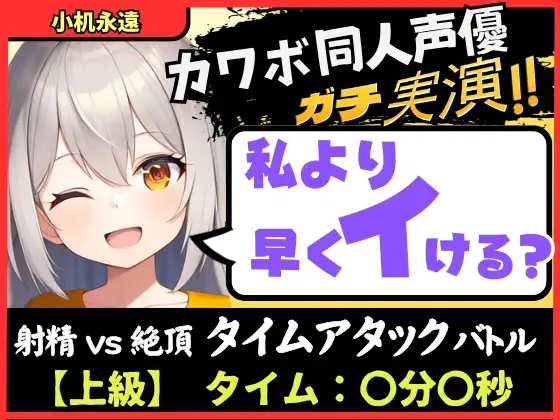 小机永遠

カワボ同人声優
ガチ実演!!

私より
早くイける?

射精 vs 絶頂 タイムアタックバトル
【上級】 タイム:〇分〇秒